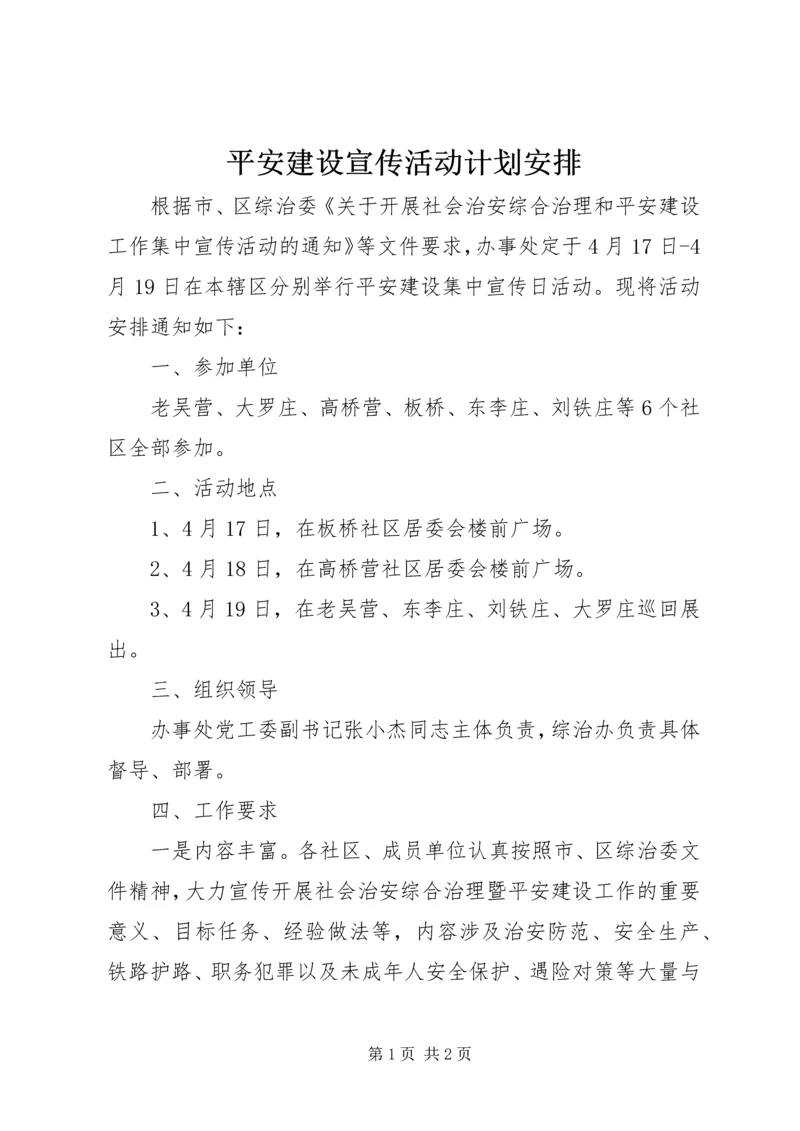 平安建设宣传活动计划安排

根据市、区综治委《关于开展社会治安综合治理和平安建设工作集中宣传活动的通知》等文件要求，办事处定于4月17日-4月19日在本辖区分别举行平安建设集中宣传日活动。现将活动安排通知如下：

一、参加单位

老吴营、大罗庄、高桥营、板桥、东李庄、刘铁庄等6个社区全部参加。

二、活动地点

1、4月17日，在板桥社区居委会楼前广场。

2、4月18日，在高桥营社区居委会楼前广场。

3、4月19日，在老吴营、东李庄、刘铁庄、大罗庄巡回展出。

三、组织领导

办事处党工委副书记张小杰同志主体负责，综治办负责具体督导、部署。

四、工作要求

一是内容丰富。各社区、成员单位认真按照市、区综治委文件精神，大力宣传开展社会治安综合治理暨平安建设工作的重要意义、目标任务、经验做法等，内容涉及治安防范、安全生产、铁路护路、职务犯罪以及未成年人安全保护、遇险对策等大量与

第1页 共2页